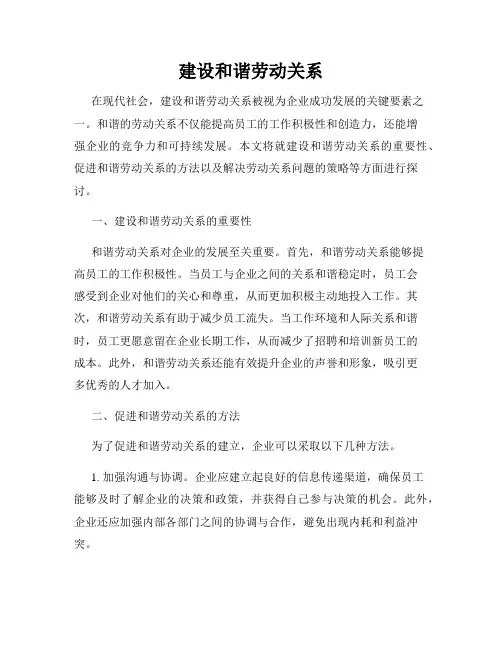 建设和谐劳动关系

在现代社会，建设和谐劳动关系被视为企业成功发展的关键要素之一。和谐的劳动关系不仅能提高员工的工作积极性和创造力，还能增强企业的竞争力和可持续发展。本文将就建设和谐劳动关系的重要性、促进和谐劳动关系的方法以及解决劳动关系问题的策略等方面进行探讨。

一、建设和谐劳动关系的重要性

和谐劳动关系对企业的发展至关重要。首先，和谐劳动关系能够提高员工的工作积极性。当员工与企业之间的关系和谐稳定时，员工会感受到企业对他们的关心和尊重，从而更加积极主动地投入工作。其次，和谐劳动关系有助于减少员工流失。当工作环境和人际关系和谐时，员工更愿意留在企业长期工作，从而减少了招聘和培训新员工的成本。此外，和谐劳动关系还能有效提升企业的声誉和形象，吸引更多优秀的人才加入。

二、促进和谐劳动关系的方法

为了促进和谐劳动关系的建立，企业可以采取以下几种方法。

1. 加强沟通与协调。企业应建立起良好的信息传递渠道，确保员工能够及时了解企业的决策和政策，并获得自己参与决策的机会。此外，企业还应加强内部各部门之间的协调与合作，避免出现内耗和利益冲突。